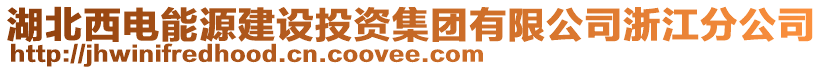 湖北西电能源建设投资集团有限公司浙江分公司
http://jhwinifredhood.cn.coovee.com